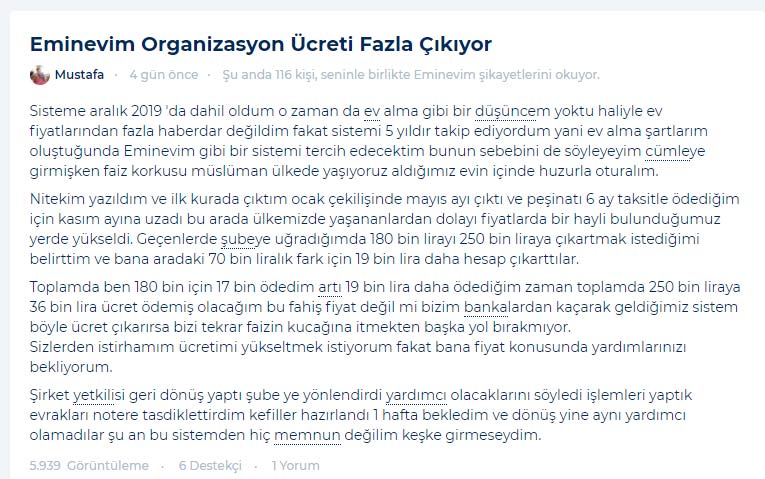 Eminevim Organizasyon Ücreti Fazla Çıkıyor

Mustafa · 4 gün önce · Şu anda 116 kişi, seninle birlikte Eminevim şikayetlerini okuyor.

Sisteme aralık 2019 'da dahil oldum o zaman da ev alma gibi bir düşüncem yoktu haliyle ev fiyatlarından fazla haberdar değildim fakat sistemi 5 yıldır takip ediyordum yani ev alma şartlarım oluştuğunda Eminevim gibi bir sistemi tercih edecektim bunun sebebini de söyleyeyim cümleye girmişken faiz korkusu müslüman ülkede yaşıyoruz aldığımız evin içinde huzurla oturalım.

Nitekim yazıldım ve ilk kurada çıktım ocak çekilişinde mayıs ayı çıktı ve peşinatı 6 ay taksitle ödediğim için kasım ayına uzadı bu arada ülkemizde yaşananlardan dolayı fiyatlarda bir hayli bulunduğumuz yerde yükseldi. Geçenlerde şubeye uğradığımda 180 bin lirayı 250 bin liraya çıkartmak istediğimi belirttim ve bana aradaki 70 bin liralık fark için 19 bin lira daha hesap çıkarttılar.

Toplamda ben 180 bin için 17 bin ödedim artı 19 bin lira daha ödediğim zaman toplamda 250 bin liraya 36 bin lira ücret ödemiş olacağım bu fahiş fiyat değil mi bizim bankalardan kaçarak geldiğimiz sistem böyle ücret çıkarırsa bizi tekrar faizin kucağına itmekten başka yol bırakmıyor.
Sizlerden istirhamım ücretimi yükseltmek istiyorum fakat bana fiyat konusunda yardımlarınızı bekliyorum.

Şirket yetkilisi geri dönüş yaptı şube ye yönlendirdi yardımcı olacaklarını söyledi işlemleri yaptık evrakları notere tasdiklettirdim kefiller hazırlandı 1 hafta bekledim ve dönüş yine aynı yardımcı olamadılar şu an bu sistemden hiç memnun değilim keşke girmeseydim.

5.939 Görüntüleme · 6 Destekçi · 1 Yorum